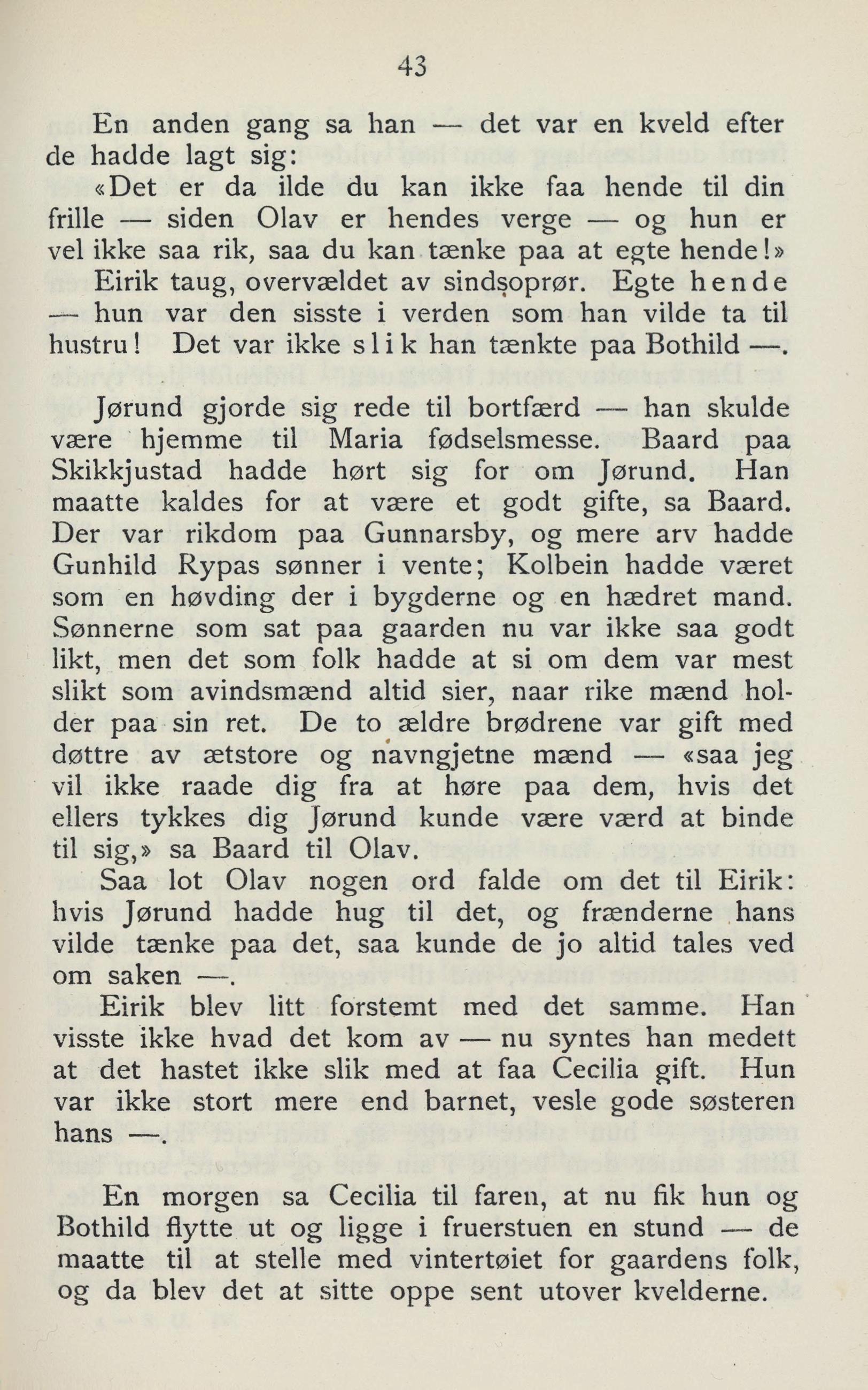 43

En anden gang sa han — det var en kveld efter de hadde lagt sig:
«Det er da ilde du kan ikke faa hende til din frille — siden Olav er hendes verge — og hun er vel ikke saa rik, saa du kan tænke paa at egte hende!»
Eirik taug, overvældet av sindsoprør. Egte hende — hun var den sisste i verden som han vilde ta til hustru! Det var ikke slik han tænkte paa Bothild —.

Jørund gjorde sig rede til bortfærd — han skulde være hjemme til Maria fødselsmesse. Baard paa Skikkjustad hadde hørt sig for om Jørund. Han maatte kaldes for at være et godt gifte, sa Baard. Der var rikdom paa Gunnarsby, og mere arv hadde Gunhild Rypas sønner i vente; Kolbein hadde været som en høvding der i bygderne og en hædret mand. Sønnerne som sat paa gaarden nu var ikke saa godt likt, men det som folk hadde at si om dem var mest slikt som avindsmænd altid sier, naar rike mænd holder paa sin ret. De to ældre brødrene var gift med døttre av ætstore og navngjetne mænd — «saa jeg vil ikke raade dig fra at høre paa dem, hvis det ellers tykkes dig Jørund kunde være værd at binde til sig,» sa Baard til Olav.
Saa lot Olav nogen ord falde om det til Eirik: hvis Jørund hadde hug til det, og frænderne hans vilde tænke paa det, saa kunde de jo altid tales ved om saken —.
Eirik blev litt forstemt med det samme. Han visste ikke hvad det kom av — nu syntes han medett at det hastet ikke slik med at faa Cecilia gift. Hun var ikke stort mere end barnet, vesle gode søsteren hans —.

En morgen sa Cecilia til faren, at nu fik hun og Bothild flytte ut og ligge i fruerstuen en stund — de maatte til at stelle med vintertøiet for gaardens folk, og da blev det at sitte oppe sent utover kvelderne.